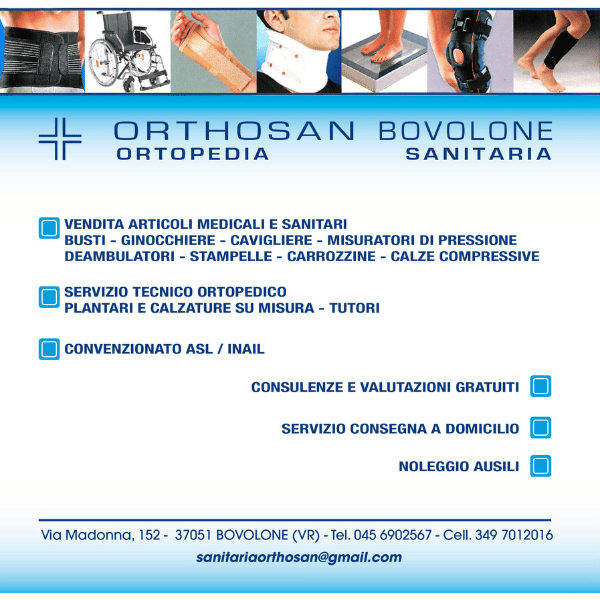 ORTHOSAN BOVOLONE
ORTOPEDIA SANITARIA

VENDITA ARTICOLI MEDICALI E SANITARI
BUSTI - GINOCCHIERE - CAVIGLIERE - MISURATORI DI PRESSIONE
DEAMBULATORI - STAMPELLE - CARROZZINE - CALZE COMPRESSIVE

SERVIZIO TECNICO ORTOPEDICO
PLANTARI E CALZATURE SU MISURA - TUTORI

CONVENZIONATO ASL / INAIL

CONSULENZE E VALUTAZIONI GRATUITI

SERVIZIO CONSEGNA A DOMICILIO

NOLEGGIO AUSILI

Via Madonna, 152 - 37051 BOVOLONE (VR) - Tel. 045 6902567 - Cell. 349 7012016
sanitariaorthosan@gmail.com